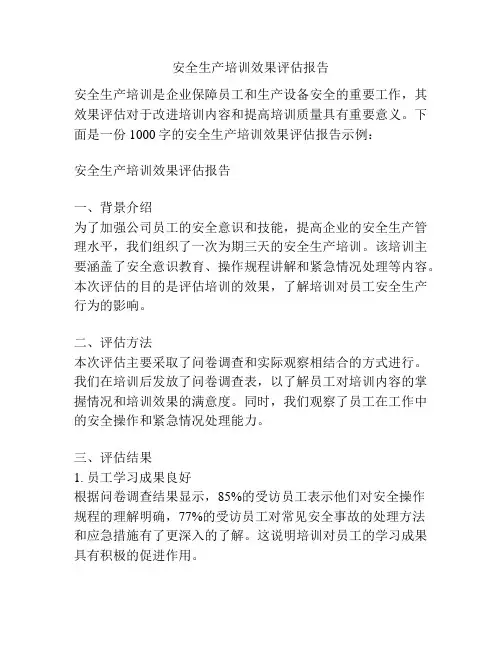 安全生产培训效果评估报告

安全生产培训是企业保障员工和生产设备安全的重要工作，其效果评估对于改进培训内容和提高培训质量具有重要意义。下面是一份 1000 字的安全生产培训效果评估报告示例：

安全生产培训效果评估报告

一、背景介绍
为了加强公司员工的安全意识和技能，提高企业的安全生产管理水平，我们组织了一次为期三天的安全生产培训。该培训主要涵盖了安全意识教育、操作规程讲解和紧急情况处理等内容。本次评估的目的是评估培训的效果，了解培训对员工安全生产行为的影响。

二、评估方法
本次评估主要采取了问卷调查和实际观察相结合的方式进行。我们在培训后发放了问卷调查表，以了解员工对培训内容的掌握情况和培训效果的满意度。同时，我们观察了员工在工作中的安全操作和紧急情况处理能力。

三、评估结果
1. 员工学习成果良好
根据问卷调查结果显示，85%的受访员工表示他们对安全操作规程的理解明确，77%的受访员工对常见安全事故的处理方法和应急措施有了更深入的了解。这说明培训对员工的学习成果具有积极的促进作用。